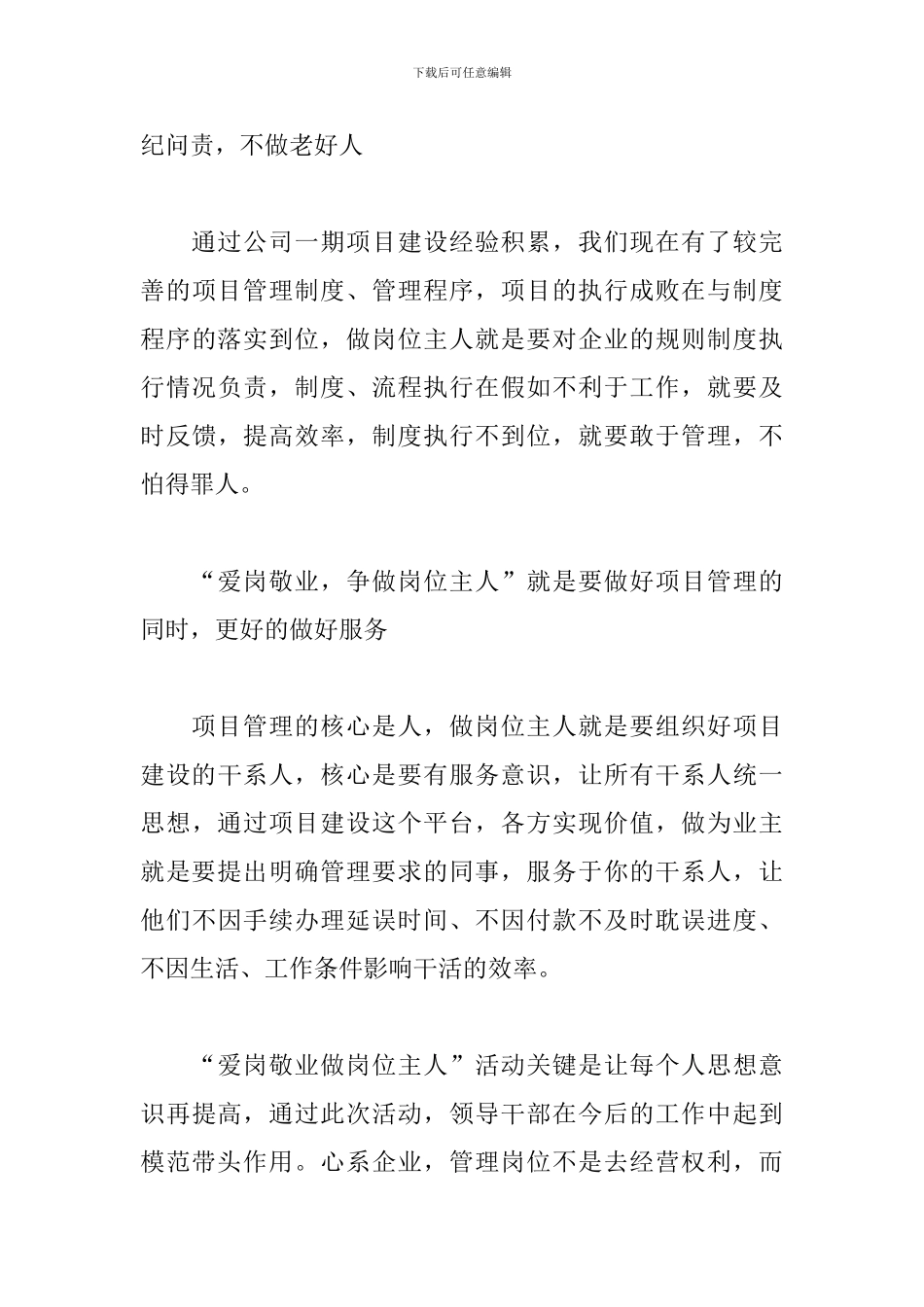 下载后可任意编辑

纪问责，不做老好人

通过公司一期项目建设经验积累，我们现在有了较完善的项目管理制度、管理程序，项目的执行成败在与制度程序的落实到位，做岗位主人就是要对企业的规则制度执行情况负责，制度、流程执行在假如不利于工作，就要及时反馈，提高效率，制度执行不到位，就要敢于管理，不怕得罪人。

“爱岗敬业，争做岗位主人”就是要做好项目管理的同时，更好的做好服务

项目管理的核心是人，做岗位主人就是要组织好项目建设的干系人，核心是要有服务意识，让所有干系人统一思想，通过项目建设这个平台，各方实现价值，做为业主就是要提出明确管理要求的同事，服务于你的干系人，让他们不因手续办理延误时间、不因付款不及时耽误进度、不因生活、工作条件影响干活的效率。

“爱岗敬业做岗位主人”活动关键是让每个人思想意识再提高，通过此次活动，领导干部在今后的工作中起到模范带头作用。心系企业，管理岗位不是去经营权利，而